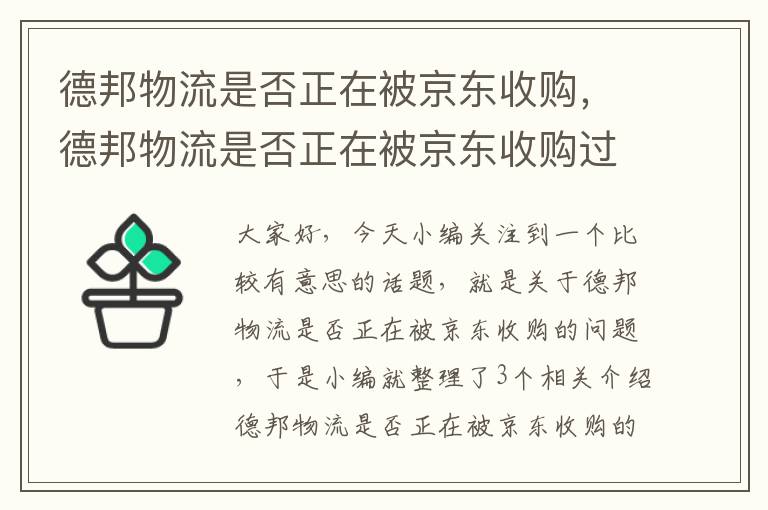 德邦物流是否正在被京东收购，德邦物流是否正在被京东收购过

大家好，今天小编关注到一个比较有意思的话题，就是关于德邦物流是否正在被京东收购的问题，于是小编就整理了3个相关介绍德邦物流是否正在被京东收购的